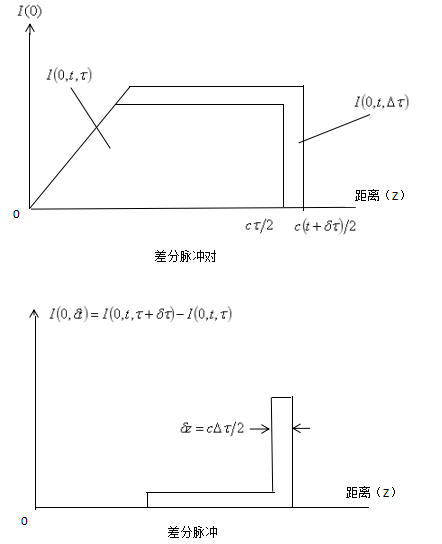 $I(0)$

$I(0,t,\tau)$

$I(0,t,\Delta\tau)$

距离（z）

0

$c\tau/2$

$c(t+\delta\tau)/2$

差分脉冲对

$I(0,\delta z)=I(0,t,\tau+\delta\tau)-I(0,t,\tau)$

$\delta z=c\Delta\tau/2$

距离（z）

0

差分脉冲